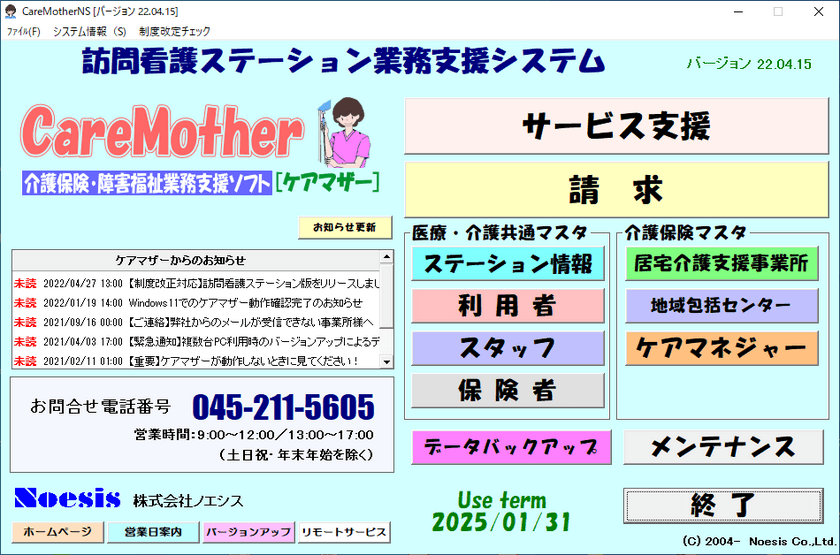 CareMotherNS [バージョン 22.04.15]
ファイル(F) システム情報 (S) 制度改定チェック

訪問看護ステーション業務支援システム
バージョン 22.04.15

CareMother
介護保険・障害福祉業務支援ソフト [ケアマザー]

お知らせ更新

ケアマザーからのお知らせ
未読 2022/04/27 13:00 【制度改正対応】訪問看護ステーション版をリリースしまし
未読 2022/01/19 14:00 Windows11でのケアマザー動作確認完了のお知らせ
未読 2021/09/16 00:00 【ご連絡】弊社からのメールが受信できない事業所様へ
未読 2021/04/03 17:00 【緊急通知】複数台PC利用時のバージョンアップによるデ
未読 2021/02/11 01:00 【重要】ケアマザーが動作しないときに見てください！

お問合せ電話番号 045-211-5605
営業時間：9:00～12:00／13:00～17:00
（土日祝・年末年始を除く）

Noesis 株式会社ノエシス

ホームページ 営業日案内 バージョンアップ リモートサービス

サービス支援
請 求

医療・介護共通マスタ
ステーション情報
利 用 者
スタッフ
保 険 者

介護保険マスタ
居宅介護支援事業所
地域包括センター
ケアマネジャー

データバックアップ
メンテナンス

Use term
2025/01/31

終 了

(C) 2004- Noesis Co.,Ltd.